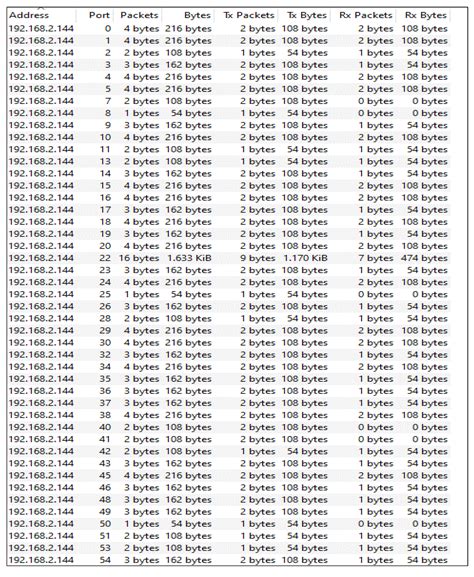 | Address | Port | Packets | Bytes | Tx Packets | Tx Bytes | Rx Packets | Rx Bytes |
|---|---|---|---|---|---|---|---|
| 192.168.2.144 | 0 | 4 bytes | 216 bytes | 2 bytes | 108 bytes | 2 bytes | 108 bytes |
| 192.168.2.144 | 1 | 4 bytes | 216 bytes | 2 bytes | 108 bytes | 2 bytes | 108 bytes |
| 192.168.2.144 | 2 | 2 bytes | 108 bytes | 1 bytes | 54 bytes | 1 bytes | 54 bytes |
| 192.168.2.144 | 3 | 3 bytes | 162 bytes | 2 bytes | 108 bytes | 1 bytes | 54 bytes |
| 192.168.2.144 | 4 | 4 bytes | 216 bytes | 2 bytes | 108 bytes | 2 bytes | 108 bytes |
| 192.168.2.144 | 5 | 4 bytes | 216 bytes | 2 bytes | 108 bytes | 2 bytes | 108 bytes |
| 192.168.2.144 | 7 | 2 bytes | 108 bytes | 2 bytes | 108 bytes | 0 bytes | 0 bytes |
| 192.168.2.144 | 8 | 1 bytes | 54 bytes | 1 bytes | 54 bytes | 0 bytes | 0 bytes |
| 192.168.2.144 | 9 | 3 bytes | 162 bytes | 2 bytes | 108 bytes | 1 bytes | 54 bytes |
| 192.168.2.144 | 10 | 4 bytes | 216 bytes | 2 bytes | 108 bytes | 2 bytes | 108 bytes |
| 192.168.2.144 | 11 | 2 bytes | 108 bytes | 1 bytes | 54 bytes | 1 bytes | 54 bytes |
| 192.168.2.144 | 13 | 2 bytes | 108 bytes | 1 bytes | 54 bytes | 1 bytes | 54 bytes |
| 192.168.2.144 | 14 | 3 bytes | 162 bytes | 2 bytes | 108 bytes | 1 bytes | 54 bytes |
| 192.168.2.144 | 15 | 4 bytes | 216 bytes | 2 bytes | 108 bytes | 2 bytes | 108 bytes |
| 192.168.2.144 | 16 | 4 bytes | 216 bytes | 2 bytes | 108 bytes | 2 bytes | 108 bytes |
| 192.168.2.144 | 17 | 3 bytes | 162 bytes | 2 bytes | 108 bytes | 1 bytes | 54 bytes |
| 192.168.2.144 | 18 | 4 bytes | 216 bytes | 2 bytes | 108 bytes | 2 bytes | 108 bytes |
| 192.168.2.144 | 19 | 3 bytes | 162 bytes | 2 bytes | 108 bytes | 1 bytes | 54 bytes |
| 192.168.2.144 | 20 | 4 bytes | 216 bytes | 2 bytes | 108 bytes | 2 bytes | 108 bytes |
| 192.168.2.144 | 22 | 16 bytes | 1.633 KiB | 9 bytes | 1.170 KiB | 7 bytes | 474 bytes |
| 192.168.2.144 | 23 | 3 bytes | 162 bytes | 2 bytes | 108 bytes | 1 bytes | 54 bytes |
| 192.168.2.144 | 24 | 4 bytes | 216 bytes | 2 bytes | 108 bytes | 2 bytes | 108 bytes |
| 192.168.2.144 | 25 | 1 bytes | 54 bytes | 1 bytes | 54 bytes | 0 bytes | 0 bytes |
| 192.168.2.144 | 26 | 3 bytes | 162 bytes | 2 bytes | 108 bytes | 1 bytes | 54 bytes |
| 192.168.2.144 | 28 | 2 bytes | 108 bytes | 1 bytes | 54 bytes | 1 bytes | 54 bytes |
| 192.168.2.144 | 29 | 4 bytes | 216 bytes | 2 bytes | 108 bytes | 2 bytes | 108 bytes |
| 192.168.2.144 | 30 | 4 bytes | 216 bytes | 2 bytes | 108 bytes | 2 bytes | 108 bytes |
| 192.168.2.144 | 32 | 3 bytes | 162 bytes | 2 bytes | 108 bytes | 1 bytes | 54 bytes |
| 192.168.2.144 | 34 | 4 bytes | 216 bytes | 2 bytes | 108 bytes | 2 bytes | 108 bytes |
| 192.168.2.144 | 35 | 3 bytes | 162 bytes | 2 bytes | 108 bytes | 1 bytes | 54 bytes |
| 192.168.2.144 | 36 | 3 bytes | 162 bytes | 2 bytes | 108 bytes | 1 bytes | 54 bytes |
| 192.168.2.144 | 37 | 3 bytes | 162 bytes | 2 bytes | 108 bytes | 1 bytes | 54 bytes |
| 192.168.2.144 | 38 | 4 bytes | 216 bytes | 2 bytes | 108 bytes | 2 bytes | 108 bytes |
| 192.168.2.144 | 40 | 2 bytes | 108 bytes | 2 bytes | 108 bytes | 0 bytes | 0 bytes |
| 192.168.2.144 | 41 | 2 bytes | 108 bytes | 2 bytes | 108 bytes | 0 bytes | 0 bytes |
| 192.168.2.144 | 42 | 2 bytes | 108 bytes | 1 bytes | 54 bytes | 1 bytes | 54 bytes |
| 192.168.2.144 | 43 | 3 bytes | 162 bytes | 2 bytes | 108 bytes | 1 bytes | 54 bytes |
| 192.168.2.144 | 45 | 4 bytes | 216 bytes | 2 bytes | 108 bytes | 2 bytes | 108 bytes |
| 192.168.2.144 | 46 | 3 bytes | 162 bytes | 2 bytes | 108 bytes | 1 bytes | 54 bytes |
| 192.168.2.144 | 48 | 3 bytes | 162 bytes | 2 bytes | 108 bytes | 1 bytes | 54 bytes |
| 192.168.2.144 | 49 | 3 bytes | 162 bytes | 2 bytes | 108 bytes | 1 bytes | 54 bytes |
| 192.168.2.144 | 50 | 1 bytes | 54 bytes | 1 bytes | 54 bytes | 0 bytes | 0 bytes |
| 192.168.2.144 | 51 | 2 bytes | 108 bytes | 1 bytes | 54 bytes | 1 bytes | 54 bytes |
| 192.168.2.144 | 53 | 2 bytes | 108 bytes | 1 bytes | 54 bytes | 1 bytes | 54 bytes |
| 192.168.2.144 | 54 | 3 bytes | 162 bytes | 2 bytes | 108 bytes | 1 bytes | 54 bytes |